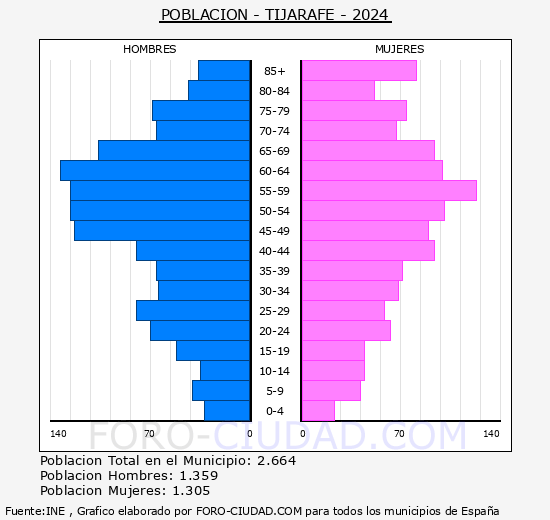 POBLACION - TIJARAFE - 2024

HOMBRES

MUJERES

85+
80-84
75-79
70-74
65-69
60-64
55-59
50-54
45-49
40-44
35-39
30-34
25-29
20-24
15-19
10-14
5-9
0-4

140 70 0

0 70 140

FORO-CIUDAD.COM

Poblacion Total en el Municipio: 2.664
Poblacion Hombres: 1.359
Poblacion Mujeres: 1.305

Fuente:INE , Grafico elaborado por FORO-CIUDAD.COM para todos los municipios de España